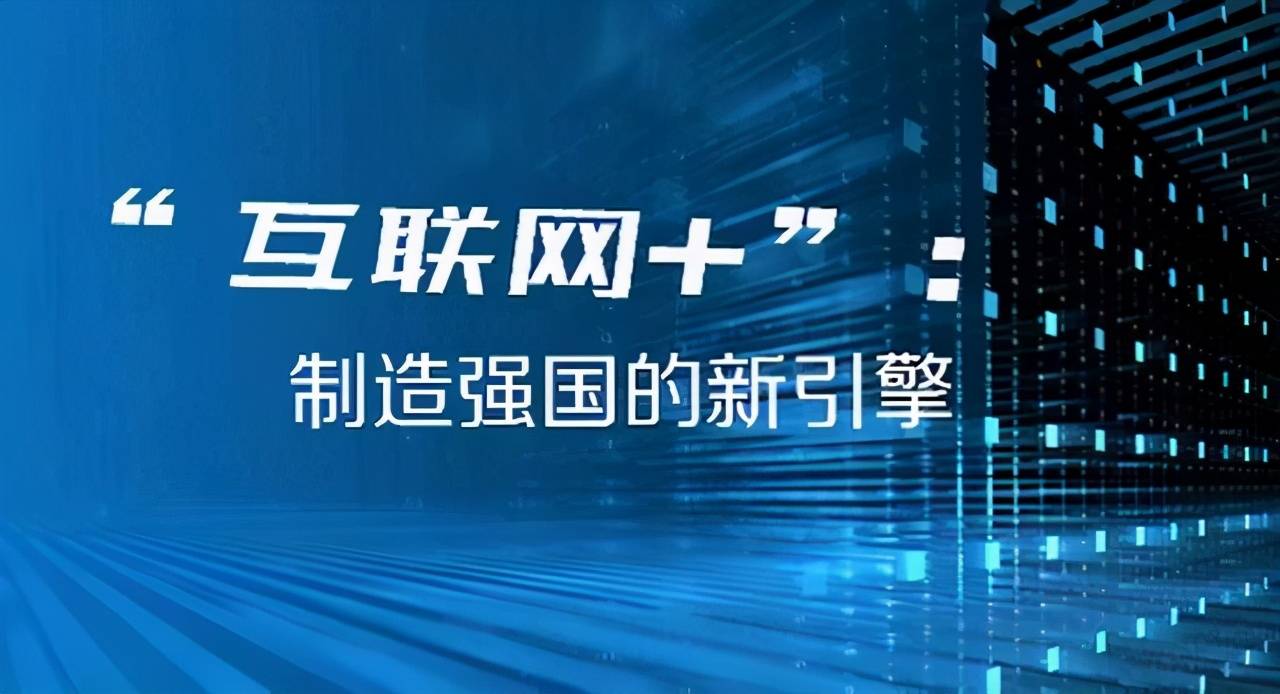 “互联网+”：

制造强国的新引擎